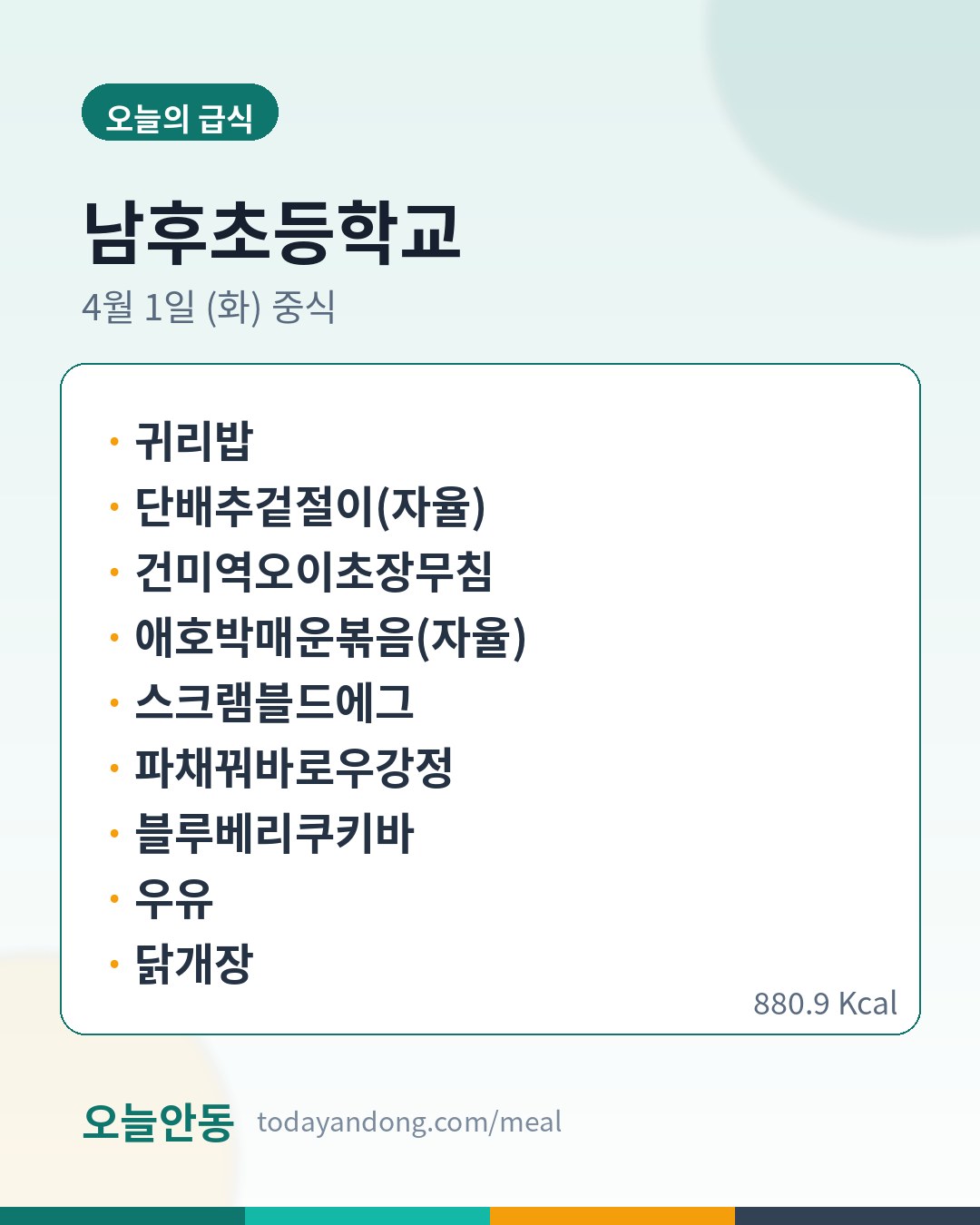 오늘의 급식

남후초등학교

4월 1일 (화) 중식

• 귀리밥
• 단배추겉절이(자율)
• 건미역오이초장무침
• 애호박매운볶음(자율)
• 스크램블드에그
• 파채꿔바로우강정
• 블루베리쿠키바
• 우유
• 닭개장

880.9 Kcal

오늘안동 todayandong.com/meal